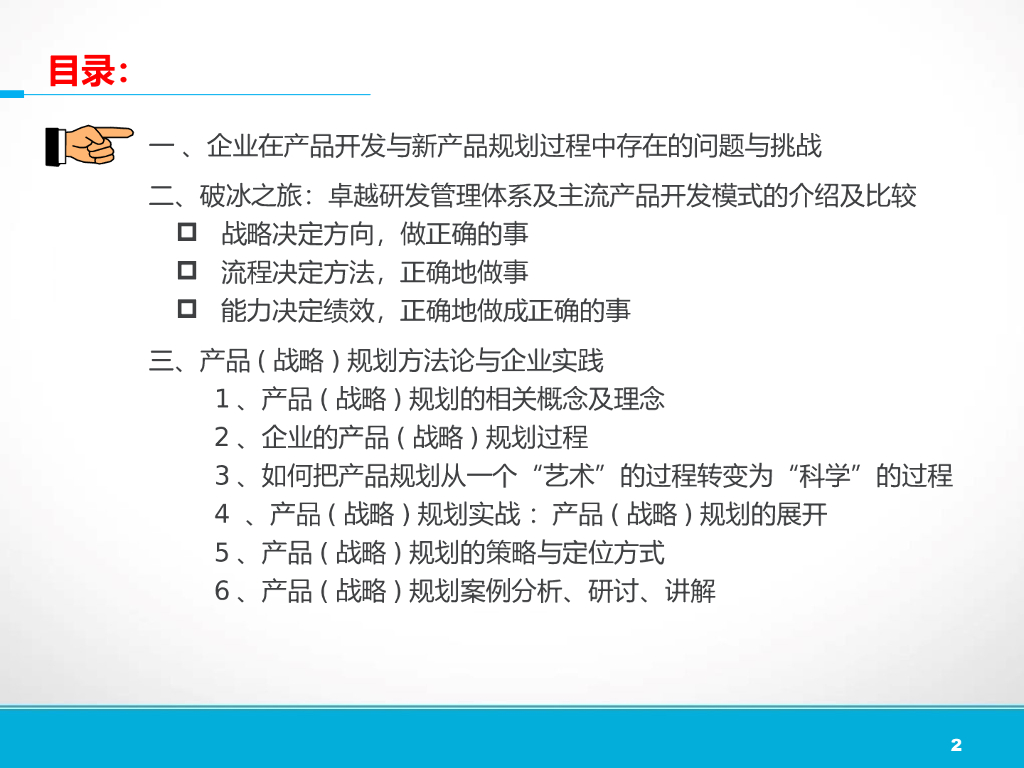 目录:

一、企业在产品开发与新产品规划过程中存在的问题与挑战

二、破冰之旅：卓越研发管理体系及主流产品开发模式的介绍及比较

☐ 战略决定方向，做正确的事

☐ 流程决定方法，正确地做事

☐ 能力决定绩效，正确地做成正确的事

三、产品(战略)规划方法论与企业实践

1、产品(战略)规划的相关概念及理念

2、企业的产品(战略)规划过程

3、如何把产品规划从一个“艺术”的过程转变为“科学”的过程

4、产品(战略)规划实战：产品(战略)规划的展开

5、产品(战略)规划的策略与定位方式

6、产品(战略)规划案例分析、研讨、讲解

2